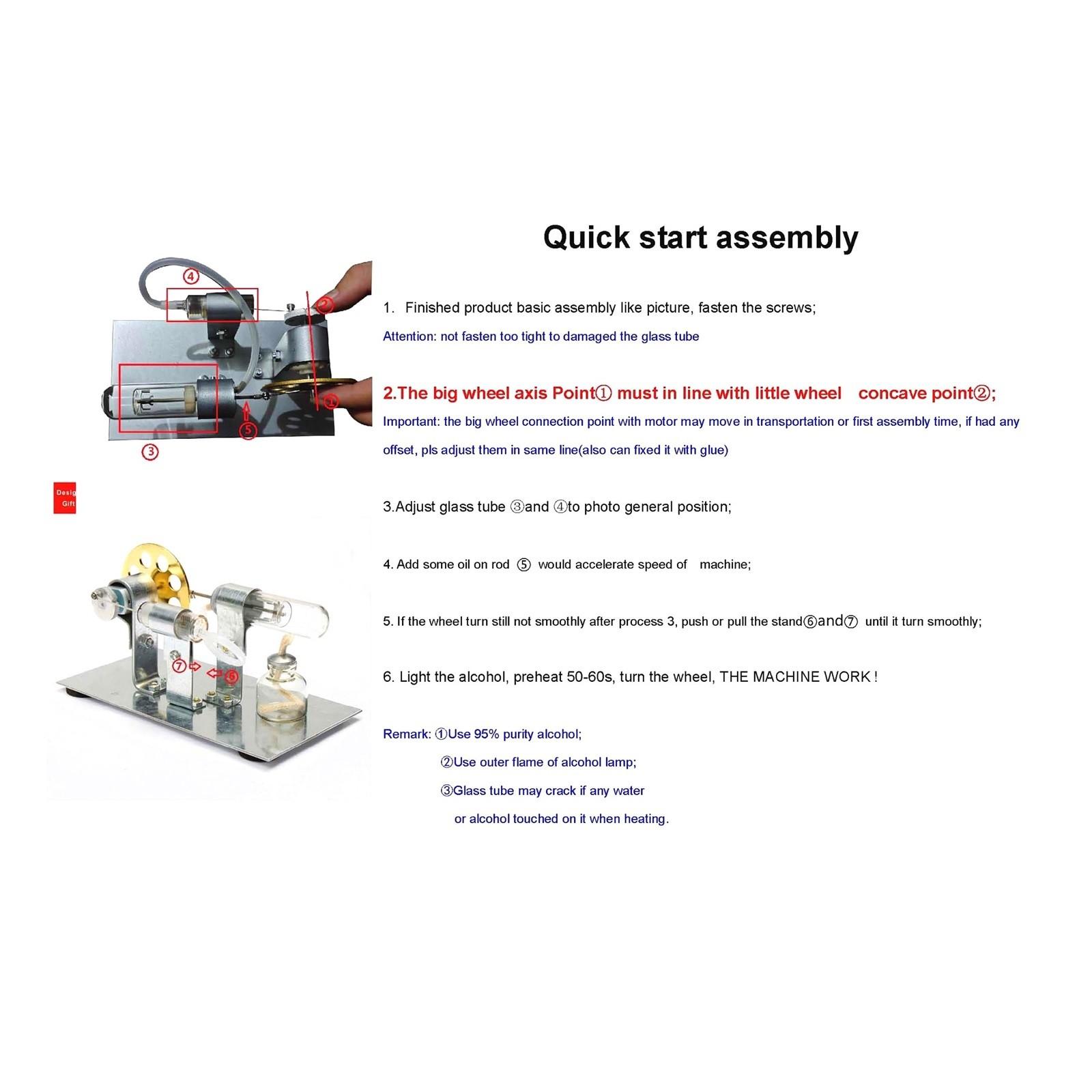 Quick start assembly

④

②

①

⑤

③

Desig
Gift

⑦ ⑥

1. Finished product basic assembly like picture, fasten the screws;

Attention: not fasten too tight to damaged the glass tube

2.The big wheel axis Point① must in line with little wheel concave point②;

Important: the big wheel connection point with motor may move in transportation or first assembly time, if had any offset, pls adjust them in same line(also can fixed it with glue)

3.Adjust glass tube ③and ④to photo general position;

4. Add some oil on rod ⑤ would accelerate speed of machine;

5. If the wheel turn still not smoothly after process 3, push or pull the stand⑥and⑦ until it turn smoothly;

6. Light the alcohol, preheat 50-60s, turn the wheel, THE MACHINE WORK !

Remark: ①Use 95% purity alcohol;
②Use outer flame of alcohol lamp;
③Glass tube may crack if any water or alcohol touched on it when heating.